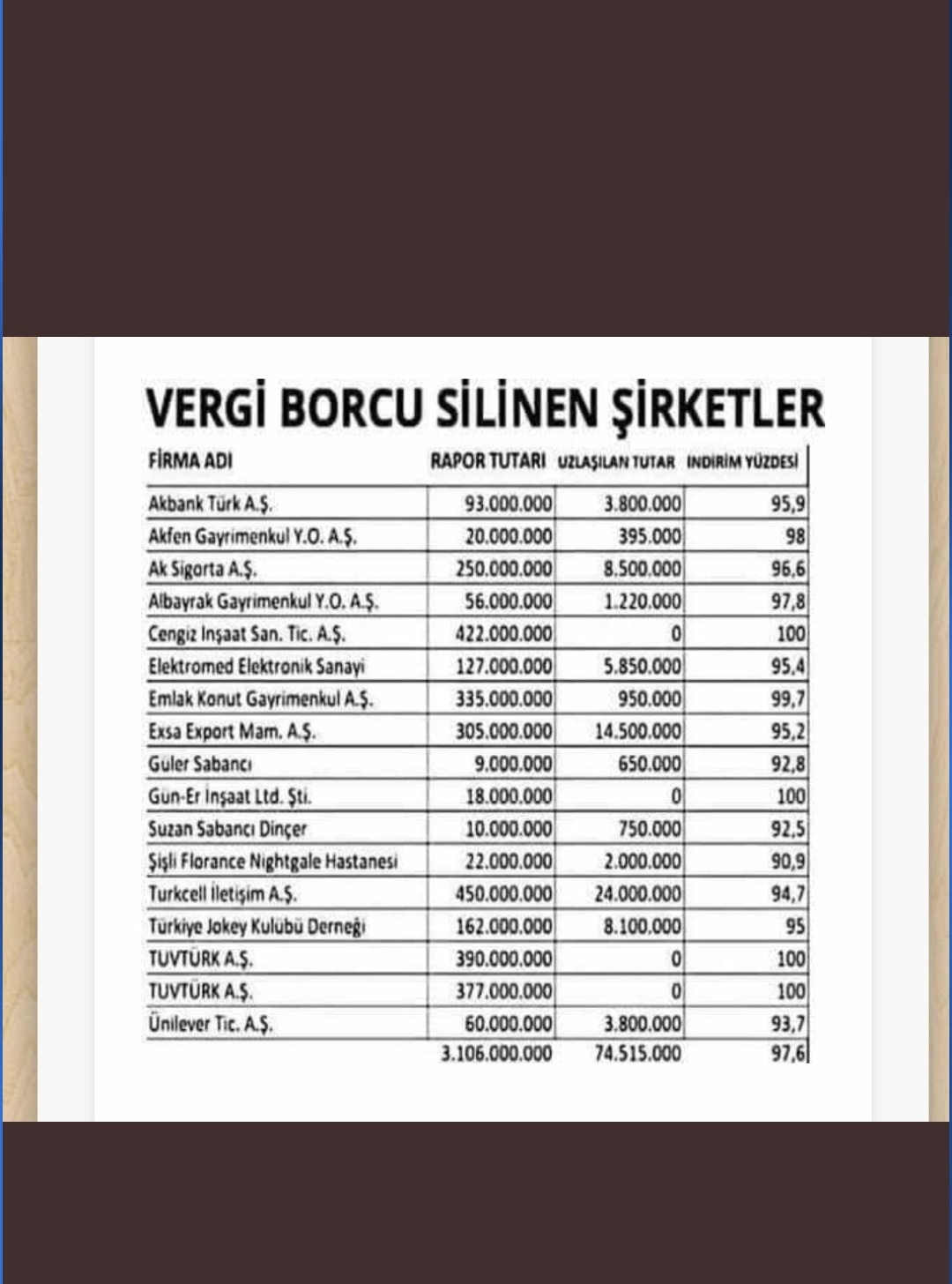 VERGİ BORCU SİLİNEN ŞİRKETLER

| FİRMA ADI | RAPOR TUTARI | UZLAŞILAN TUTAR | İNDİRİM YÜZDESİ |
|---|---|---|---|
| Akbank Türk A.Ş. | 93.000.000 | 3.800.000 | 95,9 |
| Akfen Gayrimenkul Y.O. A.Ş. | 20.000.000 | 395.000 | 98 |
| Ak Sigorta A.Ş. | 250.000.000 | 8.500.000 | 96,6 |
| Albayrak Gayrimenkul Y.O. A.Ş. | 56.000.000 | 1.220.000 | 97,8 |
| Cengiz İnşaat San. Tic. A.Ş. | 422.000.000 | 0 | 100 |
| Elektromed Elektronik Sanayi | 127.000.000 | 5.850.000 | 95,4 |
| Emlak Konut Gayrimenkul A.Ş. | 335.000.000 | 950.000 | 99,7 |
| Exsa Export Mam. A.Ş. | 305.000.000 | 14.500.000 | 95,2 |
| Güler Sabancı | 9.000.000 | 650.000 | 92,8 |
| Gün-Er İnşaat Ltd. Şti. | 18.000.000 | 0 | 100 |
| Suzan Sabancı Dinçer | 10.000.000 | 750.000 | 92,5 |
| Şişli Florance Nightgale Hastanesi | 22.000.000 | 2.000.000 | 90,9 |
| Turkcell İletişim A.Ş. | 450.000.000 | 24.000.000 | 94,7 |
| Türkiye Jokey Kulübü Derneği | 162.000.000 | 8.100.000 | 95 |
| TUVTÜRK A.Ş. | 390.000.000 | 0 | 100 |
| TUVTÜRK A.Ş. | 377.000.000 | 0 | 100 |
| Ünilever Tic. A.Ş. | 60.000.000 | 3.800.000 | 93,7 |
| | 3.106.000.000 | 74.515.000 | 97,6 |